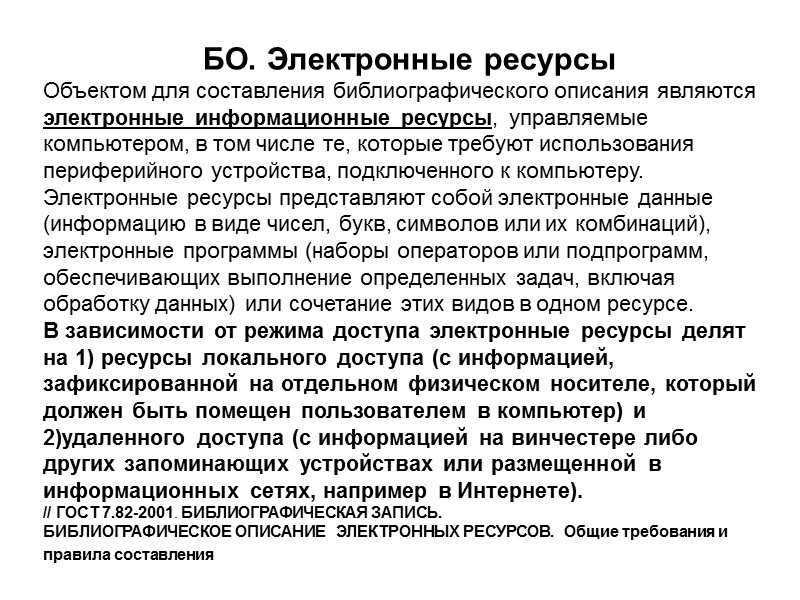 БО. Электронные ресурсы

Объектом для составления библиографического описания являются электронные информационные ресурсы, управляемые компьютером, в том числе те, которые требуют использования периферийного устройства, подключенного к компьютеру.

Электронные ресурсы представляют собой электронные данные (информацию в виде чисел, букв, символов или их комбинаций), электронные программы (наборы операторов или подпрограмм, обеспечивающих выполнение определенных задач, включая обработку данных) или сочетание этих видов в одном ресурсе.

В зависимости от режима доступа электронные ресурсы делят на 1) ресурсы локального доступа (с информацией, зафиксированной на отдельном физическом носителе, который должен быть помещен пользователем в компьютер) и 2)удаленного доступа (с информацией на винчестере либо других запоминающих устройствах или размещенной в информационных сетях, например в Интернете).

// ГОСТ 7.82-2001. БИБЛИОГРАФИЧЕСКАЯ ЗАПИСЬ. БИБЛИОГРАФИЧЕСКОЕ ОПИСАНИЕ ЭЛЕКТРОННЫХ РЕСУРСОВ. Общие требования и правила составления